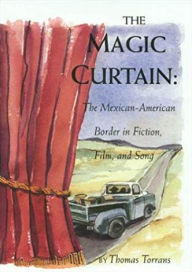 THE MAGIC CURTAIN:

The Mexican-American Border in Fiction, Film, and Song

BY Thomas Torrans